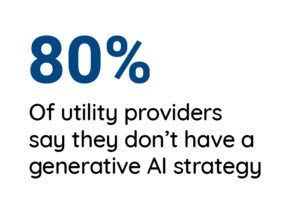 80%

Of utility providers say they don’t have a generative AI strategy